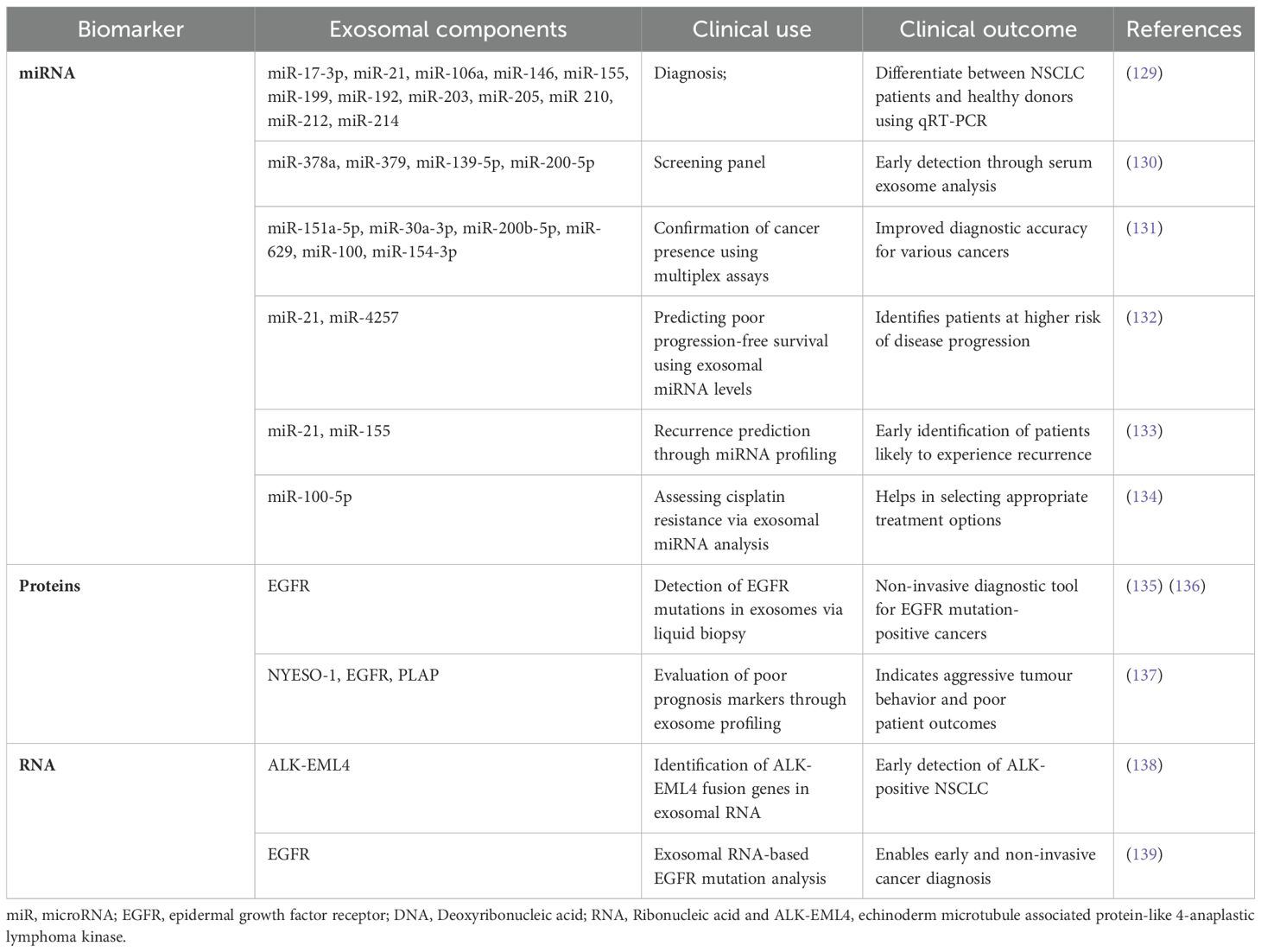 | Biomarker | Exosomal components | Clinical use | Clinical outcome | References |
|---|---|---|---|---|
| **miRNA** | miR-17-3p, miR-21, miR-106a, miR-146, miR-155, miR-199, miR-192, miR-203, miR-205, miR 210, miR-212, miR-214 | Diagnosis; | Differentiate between NSCLC patients and healthy donors using qRT-PCR | (129) |
| | miR-378a, miR-379, miR-139-5p, miR-200-5p | Screening panel | Early detection through serum exosome analysis | (130) |
| | miR-151a-5p, miR-30a-3p, miR-200b-5p, miR-629, miR-100, miR-154-3p | Confirmation of cancer presence using multiplex assays | Improved diagnostic accuracy for various cancers | (131) |
| | miR-21, miR-4257 | Predicting poor progression-free survival using exosomal miRNA levels | Identifies patients at higher risk of disease progression | (132) |
| | miR-21, miR-155 | Recurrence prediction through miRNA profiling | Early identification of patients likely to experience recurrence | (133) |
| | miR-100-5p | Assessing cisplatin resistance via exosomal miRNA analysis | Helps in selecting appropriate treatment options | (134) |
| **Proteins** | EGFR | Detection of EGFR mutations in exosomes via liquid biopsy | Non-invasive diagnostic tool for EGFR mutation-positive cancers | (135) (136) |
| | NYESO-1, EGFR, PLAP | Evaluation of poor prognosis markers through exosome profiling | Indicates aggressive tumour behavior and poor patient outcomes | (137) |
| **RNA** | ALK-EML4 | Identification of ALK-EML4 fusion genes in exosomal RNA | Early detection of ALK-positive NSCLC | (138) |
| | EGFR | Exosomal RNA-based EGFR mutation analysis | Enables early and non-invasive cancer diagnosis | (139) |

miR, microRNA; EGFR, epidermal growth factor receptor; DNA, Deoxyribonucleic acid; RNA, Ribonucleic acid and ALK-EML4, echinoderm microtubule associated protein-like 4-anaplastic lymphoma kinase.